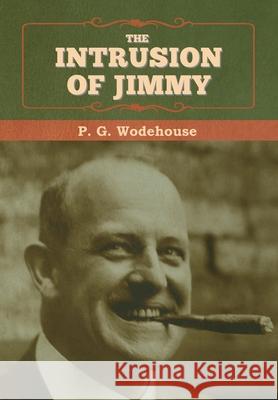 THE
INTRUSION OF JIMMY

P. G. Wodehouse

Kraina Książek